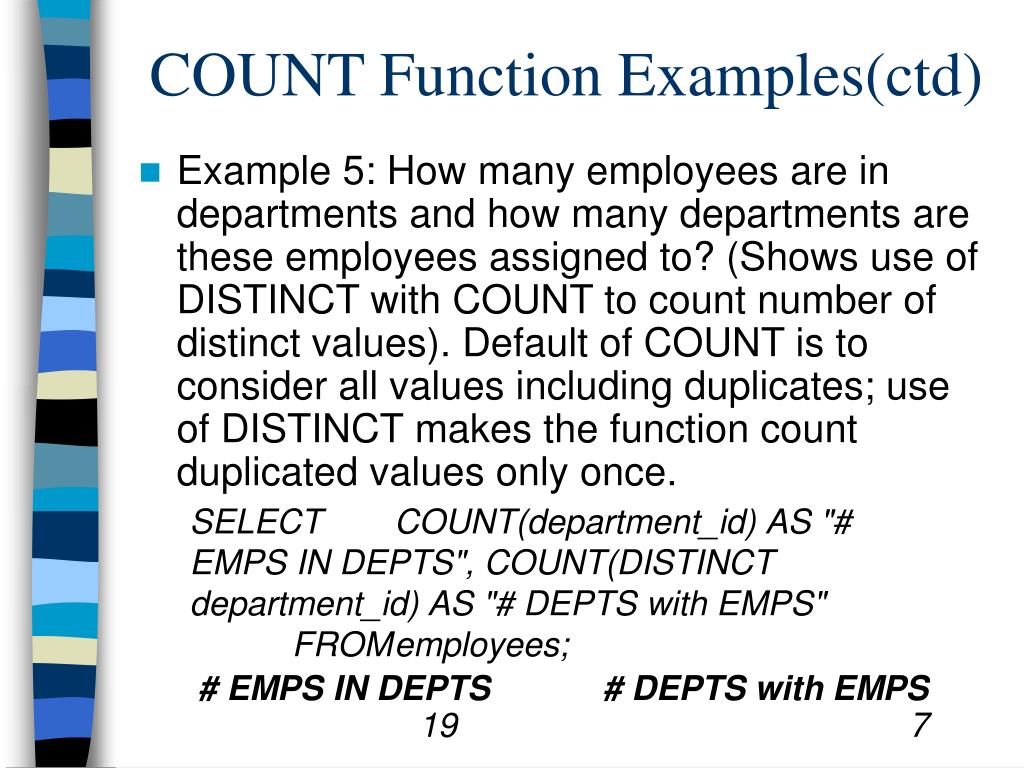 COUNT Function Examples(ctd)

Example 5: How many employees are in departments and how many departments are these employees assigned to? (Shows use of DISTINCT with COUNT to count number of distinct values). Default of COUNT is to consider all values including duplicates; use of DISTINCT makes the function count duplicated values only once.

SELECT COUNT(department_id) AS "# EMPS IN DEPTS", COUNT(DISTINCT department_id) AS "# DEPTS with EMPS" FROMemployees;

| # EMPS IN DEPTS | # DEPTS with EMPS |
|---|---|
| 19 | 7 |